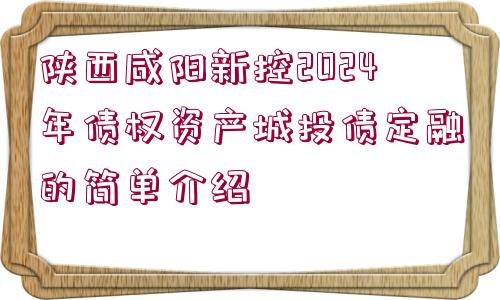 陕西咸阳新控2024年债权资产城投债定融的简单介绍